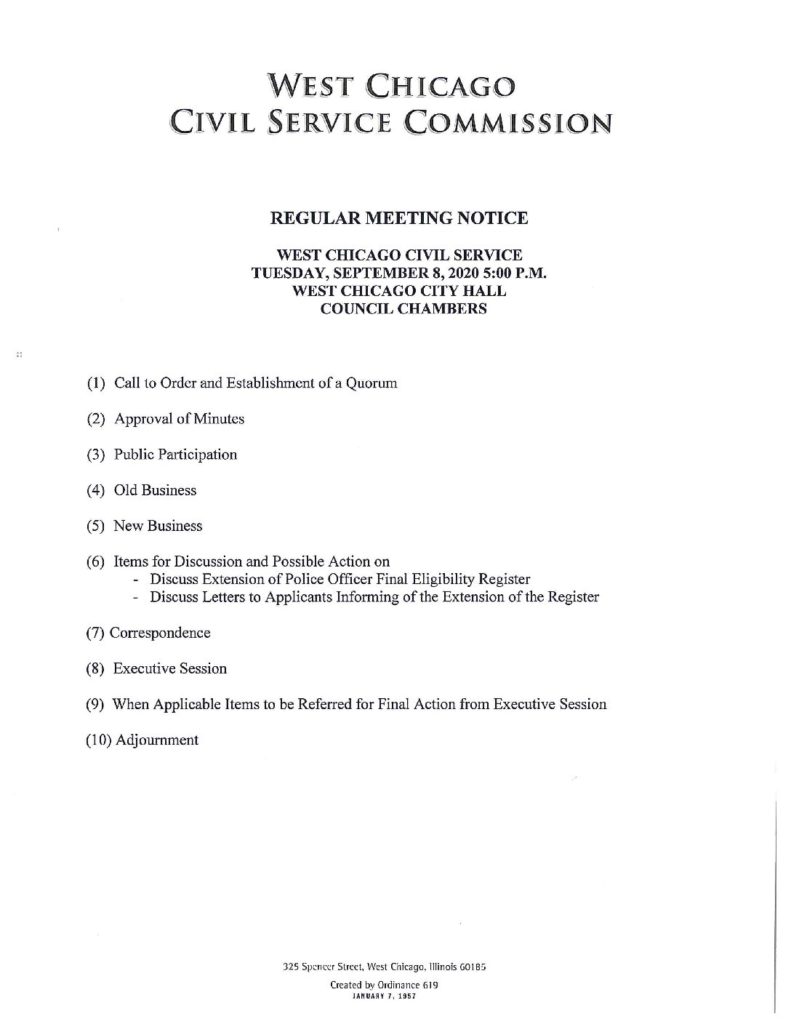 WEST CHICAGO
CIVIL SERVICE COMMISSION

REGULAR MEETING NOTICE

WEST CHICAGO CIVIL SERVICE
TUESDAY, SEPTEMBER 8, 2020 5:00 P.M.
WEST CHICAGO CITY HALL
COUNCIL CHAMBERS

(1) Call to Order and Establishment of a Quorum

(2) Approval of Minutes

(3) Public Participation

(4) Old Business

(5) New Business

(6) Items for Discussion and Possible Action on
- Discuss Extension of Police Officer Final Eligibility Register
- Discuss Letters to Applicants Informing of the Extension of the Register

(7) Correspondence

(8) Executive Session

(9) When Applicable Items to be Referred for Final Action from Executive Session

(10) Adjournment

325 Spencer Street, West Chicago, Illinois 60185
Created by Ordinance 619
JANUARY 7, 1957